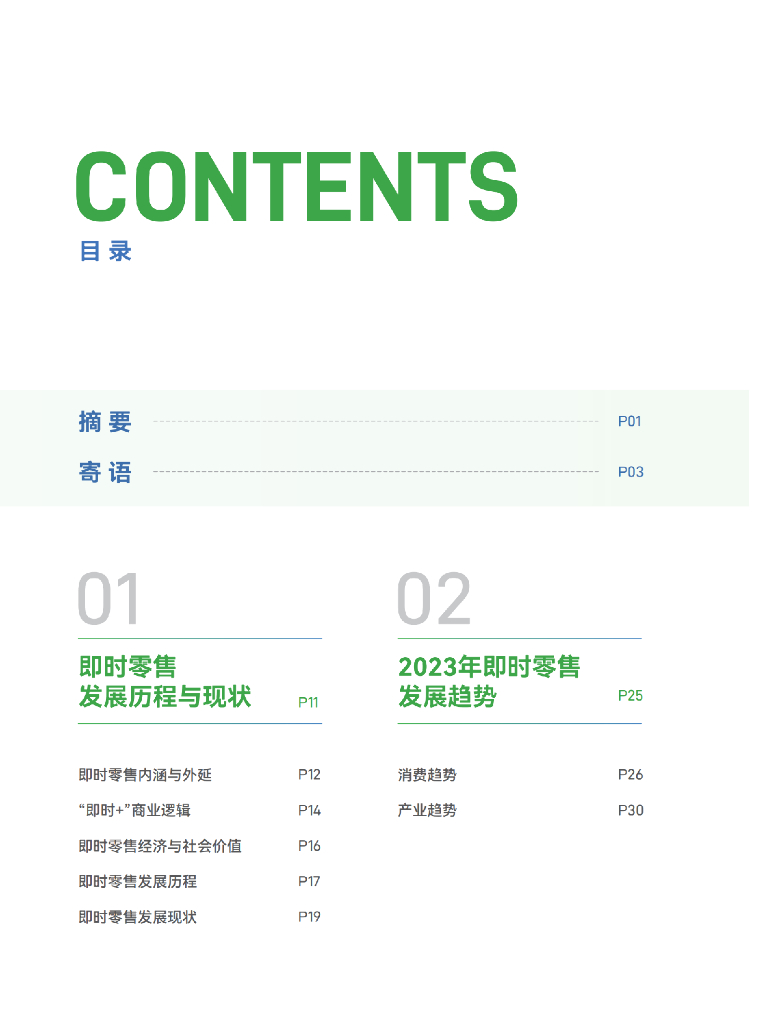 CONTENTS
目录

摘要 P01

寄语 P03

01

即时零售
发展历程与现状 P11

即时零售内涵与外延 P12

“即时+”商业逻辑 P14

即时零售经济与社会价值 P16

即时零售发展历程 P17

即时零售发展现状 P19

02

2023年即时零售
发展趋势 P25

消费趋势 P26

产业趋势 P30